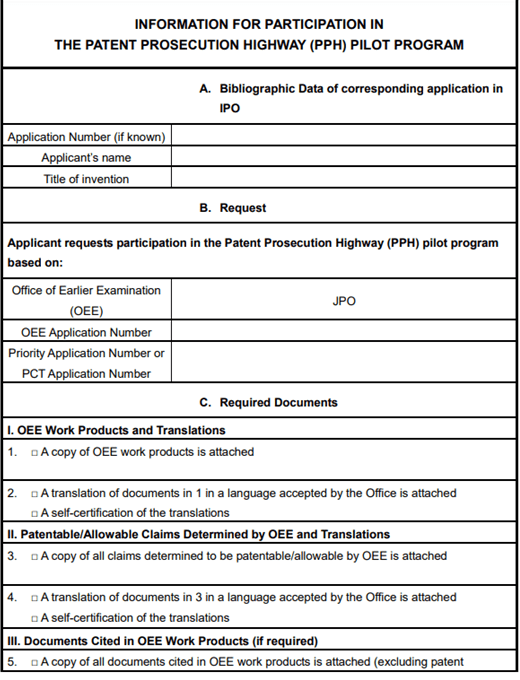 INFORMATION FOR PARTICIPATION IN
THE PATENT PROSECUTION HIGHWAY (PPH) PILOT PROGRAM

A. Bibliographic Data of corresponding application in IPO

| Application Number (if known) | |
|---|---|
| Applicant's name | |
| Title of invention | |

B. Request

Applicant requests participation in the Patent Prosecution Highway (PPH) pilot program based on:

| Office of Earlier Examination (OEE) | JPO |
|---|---|
| OEE Application Number | |
| Priority Application Number or PCT Application Number | |

C. Required Documents

I. OEE Work Products and Translations

1. □ A copy of OEE work products is attached

2. □ A translation of documents in 1 in a language accepted by the Office is attached
□ A self-certification of the translations

II. Patentable/Allowable Claims Determined by OEE and Translations

3. □ A copy of all claims determined to be patentable/allowable by OEE is attached

4. □ A translation of documents in 3 in a language accepted by the Office is attached
□ A self-certification of the translations

III. Documents Cited in OEE Work Products (if required)

5. □ A copy of all documents cited in OEE work products is attached (excluding patent